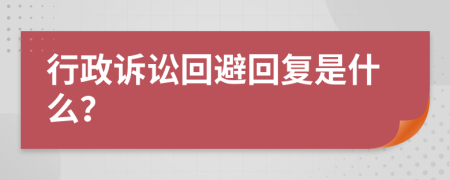 行政诉讼回避回复是什么?